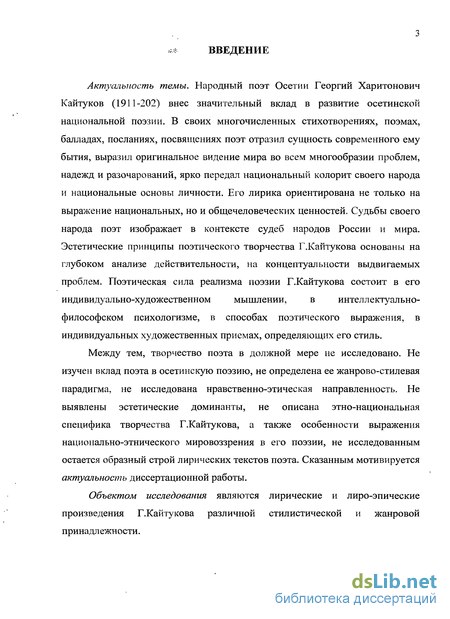 3

ВВЕДЕНИЕ

Актуальность темы. Народный поэт Осетии Георгий Харитонович Кайтуков (1911-202) внес значительный вклад в развитие осетинской национальной поэзии. В своих многочисленных стихотворениях, поэмах, балладах, посланиях, посвящениях поэт отразил сущность современного ему бытия, выразил оригинальное видение мира во всем многообразии проблем, надежд и разочарований, ярко передал национальный колорит своего народа и национальные основы личности. Его лирика ориентирована не только на выражение национальных, но и общечеловеческих ценностей. Судьбы своего народа поэт изображает в контексте судеб народов России и мира. Эстетические принципы поэтического творчества Г.Кайтукова основаны на глубоком анализе действительности, на концептуальности выдвигаемых проблем. Поэтическая сила реализма поэзии Г.Кайтукова состоит в его индивидуально-художественном мышлении, в интеллектуально-философском психологизме, в способах поэтического выражения, в индивидуальных художественных приемах, определяющих его стиль.

Между тем, творчество поэта в должной мере не исследовано. Не изучен вклад поэта в осетинскую поэзию, не определена ее жанрово-стилевая парадигма, не исследована нравственно-этическая направленность. Не выявлены эстетические доминанты, не описана этно-национальная специфика творчества Г.Кайтукова, а также особенности выражения национально-этнического мировоззрения в его поэзии, не исследованным остается образный строй лирических текстов поэта. Сказанным мотивируется актуальность диссертационной работы.

Объектом исследования являются лирические и лиро-эпические произведения Г.Кайтукова различной стилистической и жанровой принадлежности.

dsLib.net
библиотека диссертаций